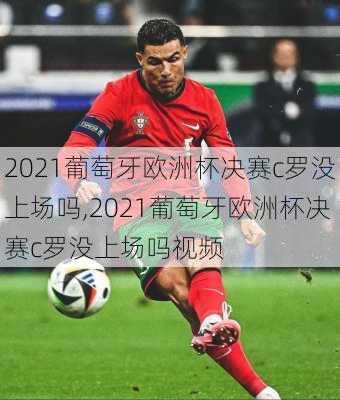 2021葡萄牙欧洲杯决赛c罗没上场吗,2021葡萄牙欧洲杯决赛c罗没上场吗视频